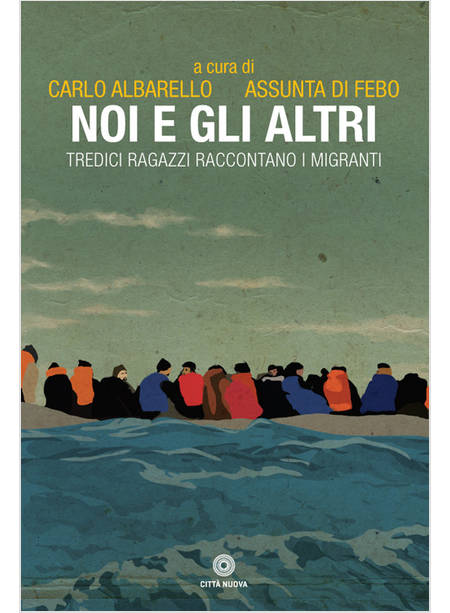 a cura di
CARLO ALBARELLO ASSUNTA DI FEBO

NOI E GLI ALTRI

TREDICI RAGAZZI RACCONTANO I MIGRANTI

CITTÀ NUOVA